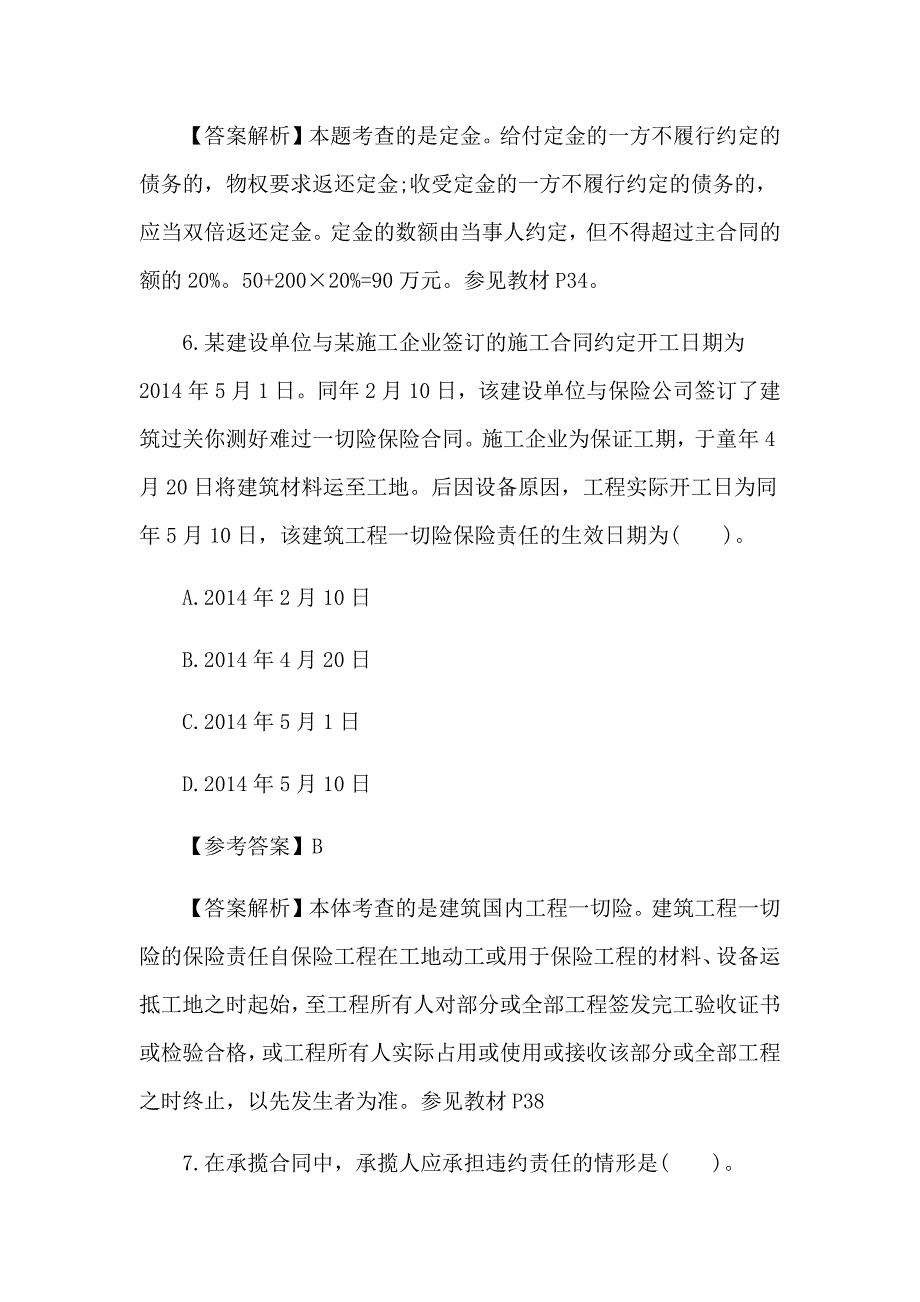 【答案解析】本题考查的是定金。给付定金的一方不履行约定的债务的，物权要求返还定金;收受定金的一方不履行约定的债务的，应当双倍返还定金。定金的数额由当事人约定，但不得超过主合同的额的 20%。50+200×20%=90 万元。参见教材 P34。

6.某建设单位与某施工企业签订的施工合同约定开工日期为 2014 年 5 月 1 日。同年 2 月 10 日，该建设单位与保险公司签订了建筑过关你测好难过一切险保险合同。施工企业为保证工期，于童年 4 月 20 日将建筑材料运至工地。后因设备原因，工程实际开工日为同年 5 月 10 日，该建筑工程一切险保险责任的生效日期为(　　)。

A.2014 年 2 月 10 日

B.2014 年 4 月 20 日

C.2014 年 5 月 1 日

D.2014 年 5 月 10 日

【参考答案】B

【答案解析】本体考查的是建筑国内工程一切险。建筑工程一切险的保险责任自保险工程在工地动工或用于保险工程的材料、设备运抵工地之时起始，至工程所有人对部分或全部工程签发完工验收证书或检验合格，或工程所有人实际占用或使用或接收该部分或全部工程之时终止，以先发生者为准。参见教材 P38

7.在承揽合同中，承揽人应承担违约责任的情形是(　　)。